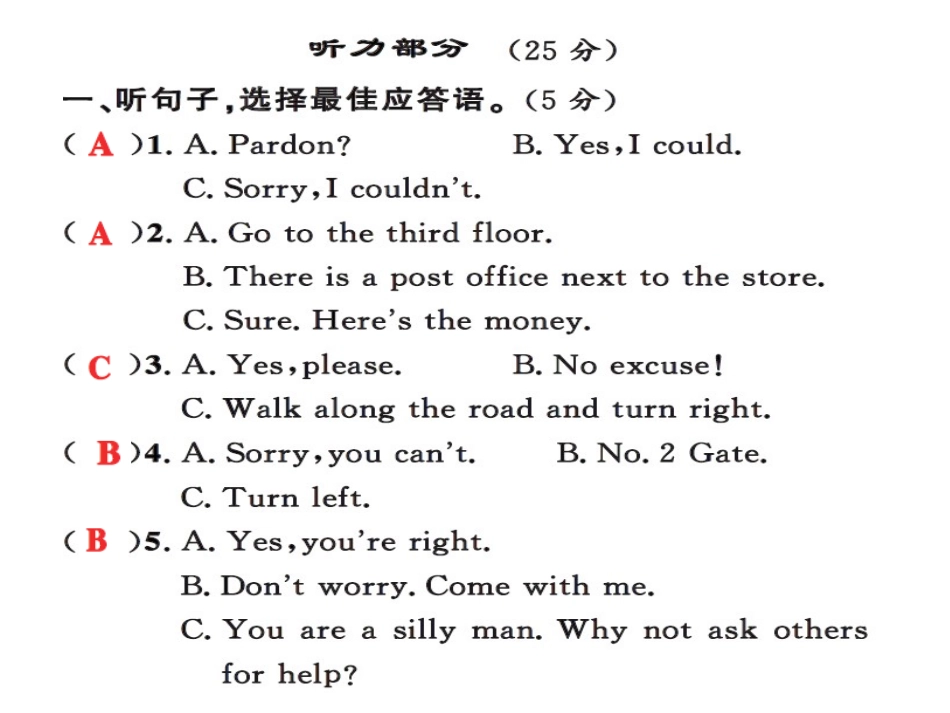 听力部分 （25 分）

一、听句子，选择最佳应答语。（5 分）

（ A ）1. A. Pardon? B. Yes, I could.
C. Sorry, I couldn't.

（ A ）2. A. Go to the third floor.
B. There is a post office next to the store.
C. Sure. Here's the money.

（ C ）3. A. Yes, please. B. No excuse!
C. Walk along the road and turn right.

（ B ）4. A. Sorry, you can't. B. No. 2 Gate.
C. Turn left.

（ B ）5. A. Yes, you're right.
B. Don't worry. Come with me.
C. You are a silly man. Why not ask others for help?